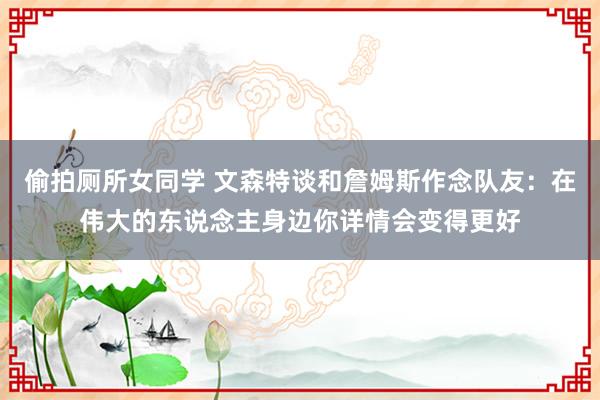 偷拍厕所女同学 文森特谈和詹姆斯作念队友：在伟大的东说念主身边你详情会变得更好